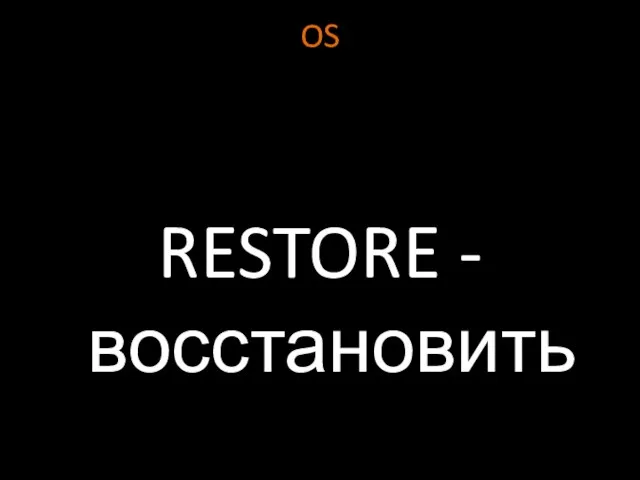 OS

RESTORE - восстановить